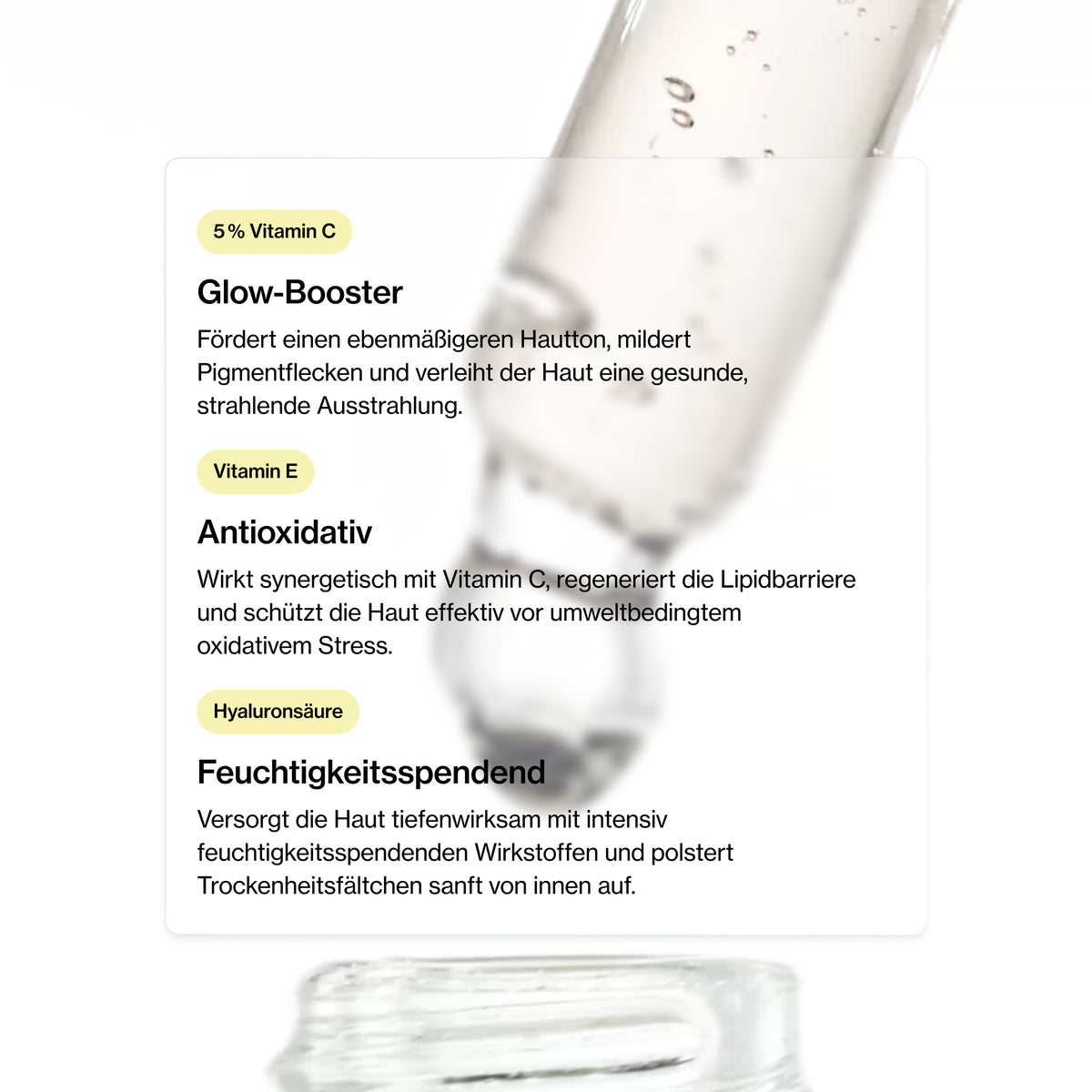 5 % Vitamin C

Glow-Booster

Fördert einen ebenmäßigeren Hautton, mildert Pigmentflecken und verleiht der Haut eine gesunde, strahlende Ausstrahlung.

Vitamin E

Antioxidativ

Wirkt synergetisch mit Vitamin C, regeneriert die Lipidbarriere und schützt die Haut effektiv vor umweltbedingtem oxidativem Stress.

Hyaluronsäure

Feuchtigkeitsspendend

Versorgt die Haut tiefenwirksam mit intensiv feuchtigkeitsspendenden Wirkstoffen und polstert Trockenheitsfältchen sanft von innen auf.